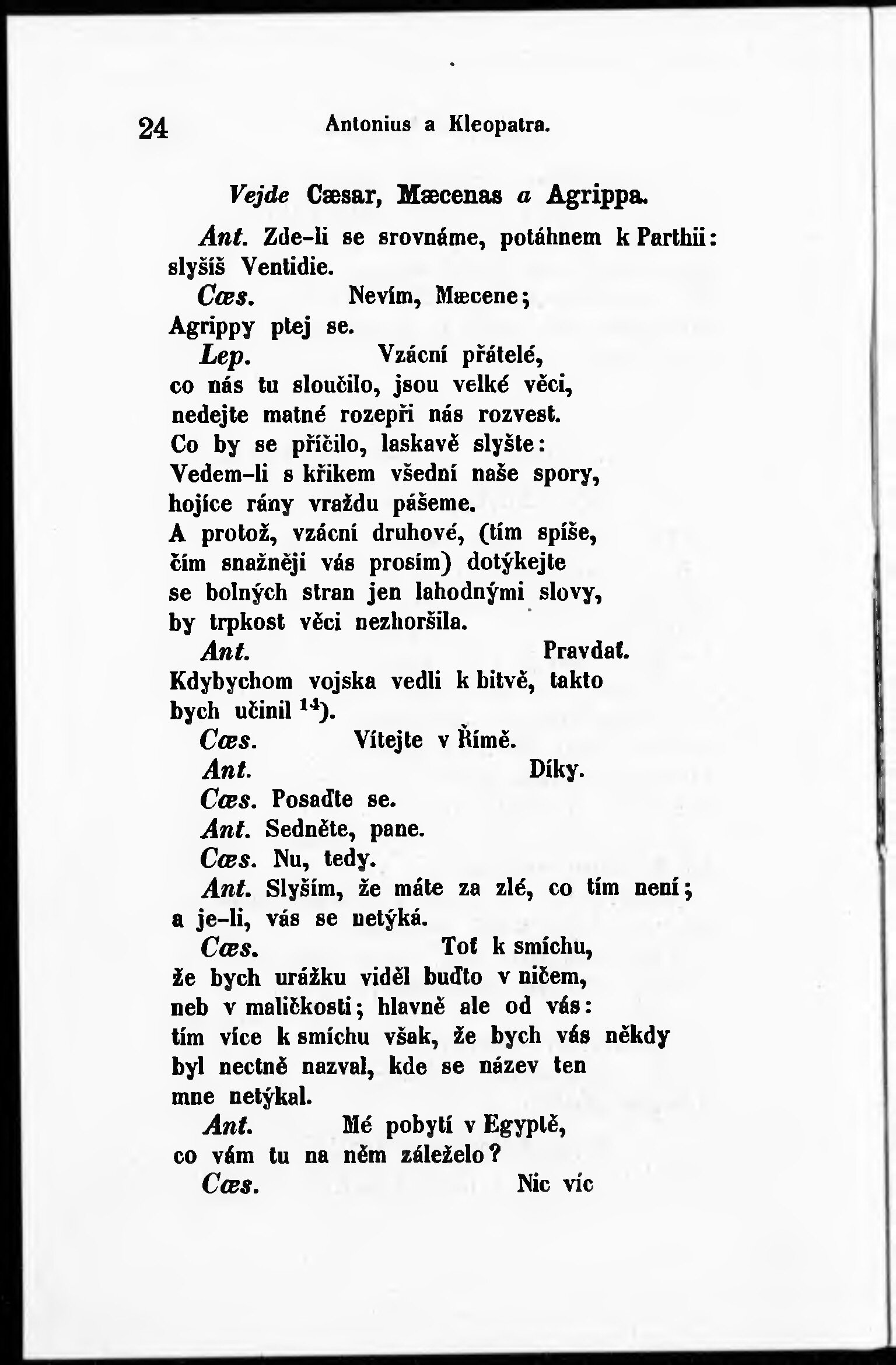 24 Antonius a Kleopatra.

Vejde Cæsar, Mæcenas a Agrippa.

Ant. Zde-li se srovnáme, potáhnem k Parthii: slyšíš Ventidie.

Cæs. Nevím, Mæcene; Agrippy ptej se.

Lep. Vzácní přátelé, co nás tu sloučilo, jsou velké věci, nedejte matné rozepři nás rozvest. Co by se příčilo, laskavě slyšte: Vedem-li s křikem všední naše spory, hojíce rány vraždu pášeme. A protož, vzácní druhové, (tím spíše, čím snažněji vás prosím) dotýkejte se bolných stran jen lahodnými slovy, by trpkost věci nezhoršila.

Ant. Pravdať. Kdybychom vojska vedli k bitvě, takto bych učinil $^{14}$).

Cæs. Vítejte v Římě.

Ant. Díky.

Cæs. Posaďte se.

Ant. Sedněte, pane.

Cæs. Nu, tedy.

Ant. Slyším, že máte za zlé, co tím není; a je-li, vás se netýká.

Cæs. Toť k smíchu, že bych urážku viděl buďto v ničem, neb v maličkosti; hlavně ale od vás: tím více k smíchu však, že bych vás někdy byl nectně nazval, kde se název ten mne netýkal.

Ant. Mé pobytí v Egyptě, co vám tu na něm záleželo?

Cæs. Nic víc